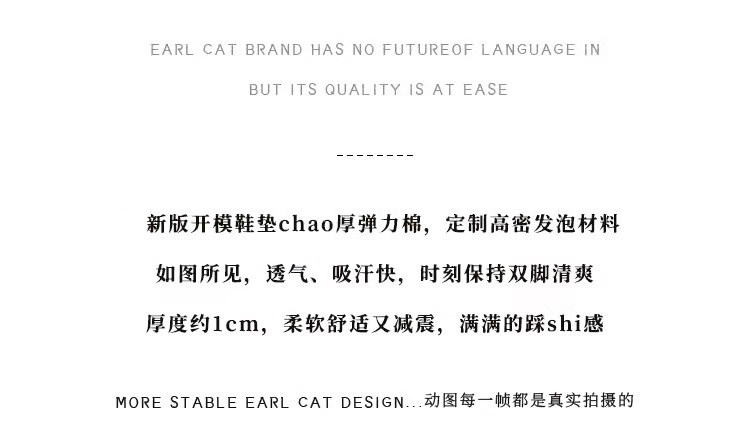 EARL CAT BRAND HAS NO FUTUREOF LANGUAGE IN

BUT ITS QUALITY IS AT EASE

--------

新版开模鞋垫chao厚弹力棉，定制高密发泡材料

如图所见，透气、吸汗快，时刻保持双脚清爽

厚度约1cm，柔软舒适又减震，满满的踩shi感

MORE STABLE EARL CAT DESIGN...动图每一帧都是真实拍摄的